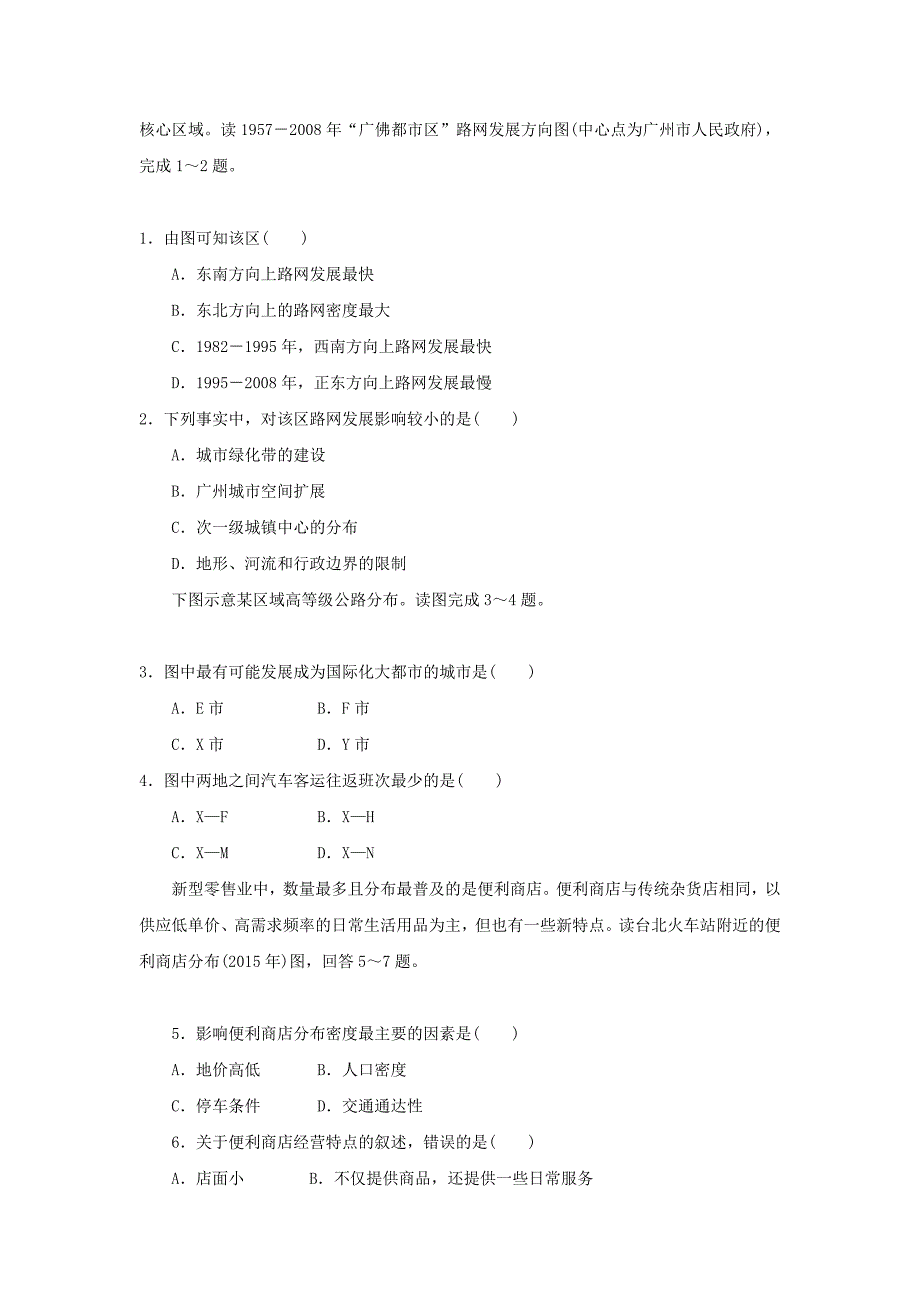 核心区域。读 1957－2008 年“广佛都市区”路网发展方向图(中心点为广州市人民政府)，完成 1～2 题。

1．由图可知该区(　　)

A．东南方向上路网发展最快

B．东北方向上的路网密度最大

C．1982－1995 年，西南方向上路网发展最快

D．1995－2008 年，正东方向上路网发展最慢

2．下列事实中，对该区路网发展影响较小的是(　　)

A．城市绿化带的建设

B．广州城市空间扩展

C．次一级城镇中心的分布

D．地形、河流和行政边界的限制

下图示意某区域高等级公路分布。读图完成 3～4 题。

3．图中最有可能发展成为国际化大都市的城市是(　　)

A．E 市　　　　　　B．F 市

C．X 市　　　　　　D．Y 市

4．图中两地之间汽车客运往返班次最少的是(　　)

A．X—F　　　　　　B．X—H

C．X—M　　　　　　D．X—N

新型零售业中，数量最多且分布最普及的是便利商店。便利商店与传统杂货店相同，以供应低单价、高需求频率的日常生活用品为主，但也有一些新特点。读台北火车站附近的便利商店分布(2015 年)图，回答 5～7 题。

5．影响便利商店分布密度最主要的因素是(　　)

A．地价高低　　　　B．人口密度

C．停车条件　　　　D．交通通达性

6．关于便利商店经营特点的叙述，错误的是(　　)

A．店面小　　　　B．不仅提供商品，还提供一些日常服务